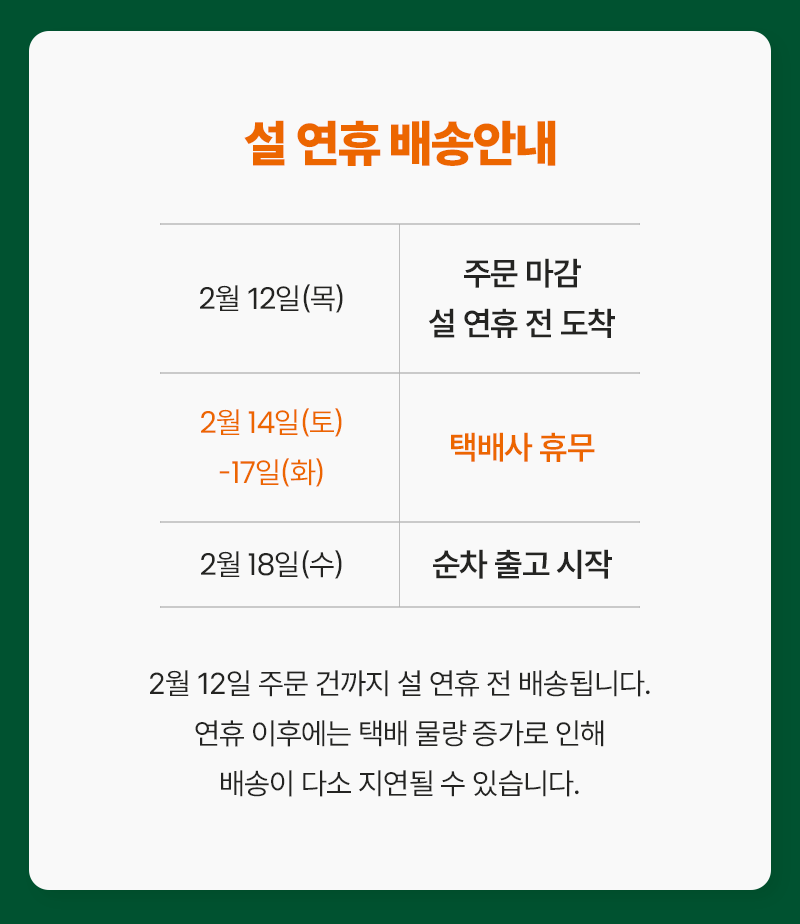 설 연휴 배송안내

| 2월 12일(목) | 주문 마감 설 연휴 전 도착 |
|---|---|
| 2월 14일(토) -17일(화) | 택배사 휴무 |
| 2월 18일(수) | 순차 출고 시작 |

2월 12일 주문 건까지 설 연휴 전 배송됩니다. 연휴 이후에는 택배 물량 증가로 인해 배송이 다소 지연될 수 있습니다.